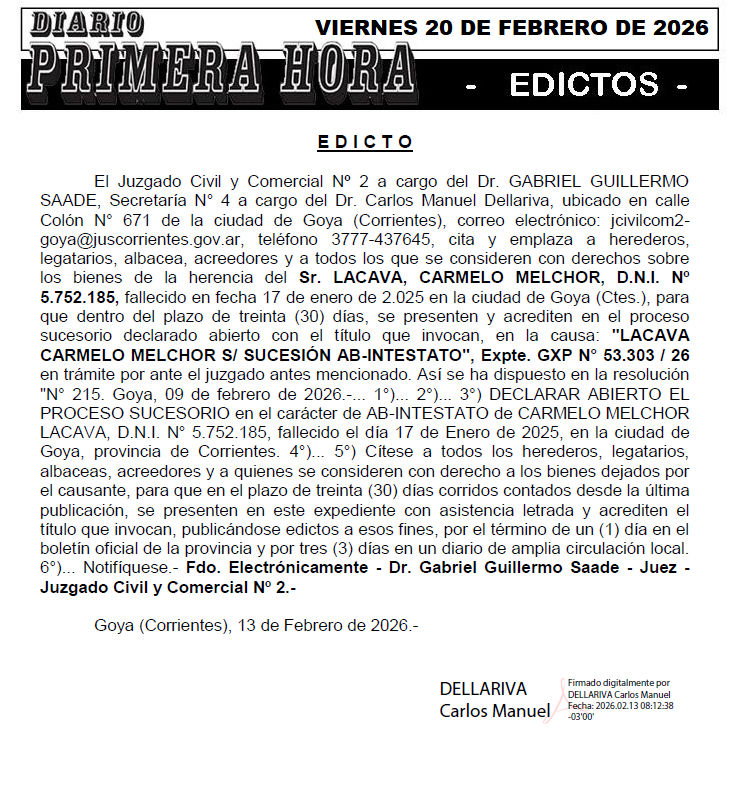 DIARIO PRIMERA HORA

VIERNES 20 DE FEBRERO DE 2026

- EDICTOS -

EDICTO

El Juzgado Civil y Comercial Nº 2 a cargo del Dr. GABRIEL GUILLERMO SAADE, Secretaría N° 4 a cargo del Dr. Carlos Manuel Dellariva, ubicado en calle Colón N° 671 de la ciudad de Goya (Corrientes), correo electrónico: jcivilcom2-goya@juscorrientes.gov.ar, teléfono 3777-437645, cita y emplaza a herederos, legatarios, albacea, acreedores y a todos los que se consideren con derechos sobre los bienes de la herencia del Sr. LACAVA, CARMELO MELCHOR, D.N.I. Nº 5.752.185, fallecido en fecha 17 de enero de 2.025 en la ciudad de Goya (Ctes.), para que dentro del plazo de treinta (30) días, se presenten y acrediten en el proceso sucesorio declarado abierto con el título que invocan, en la causa: "LACAVA CARMELO MELCHOR S/ SUCESIÓN AB-INTESTATO", Expte. GXP N° 53.303 / 26 en trámite por ante el juzgado antes mencionado. Así se ha dispuesto en la resolución "N° 215. Goya, 09 de febrero de 2026.-... 1°)... 2°)... 3°) DECLARAR ABIERTO EL PROCESO SUCESORIO en el carácter de AB-INTESTATO de CARMELO MELCHOR LACAVA, D.N.I. N° 5.752.185, fallecido el día 17 de Enero de 2025, en la ciudad de Goya, provincia de Corrientes. 4°)... 5°) Cítese a todos los herederos, legatarios, albaceas, acreedores y a quienes se consideren con derecho a los bienes dejados por el causante, para que en el plazo de treinta (30) días corridos contados desde la última publicación, se presenten en este expediente con asistencia letrada y acrediten el título que invocan, publicándose edictos a esos fines, por el término de un (1) día en el boletín oficial de la provincia y por tres (3) días en un diario de amplia circulación local. 6°)... Notifíquese.- Fdo. Electrónicamente - Dr. Gabriel Guillermo Saade - Juez - Juzgado Civil y Comercial Nº 2.-

Goya (Corrientes), 13 de Febrero de 2026.-

DELLARIVA Carlos Manuel

Firmado digitalmente por DELLARIVA Carlos Manuel Fecha: 2026.02.13 08:12:38 -03'00'